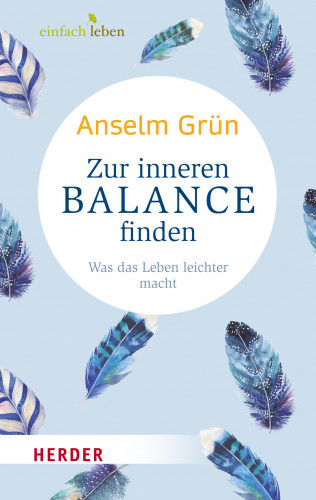 einfach leben

Anselm Grün

Zur inneren
BALANCE
finden

Was das Leben leichter macht

HERDER